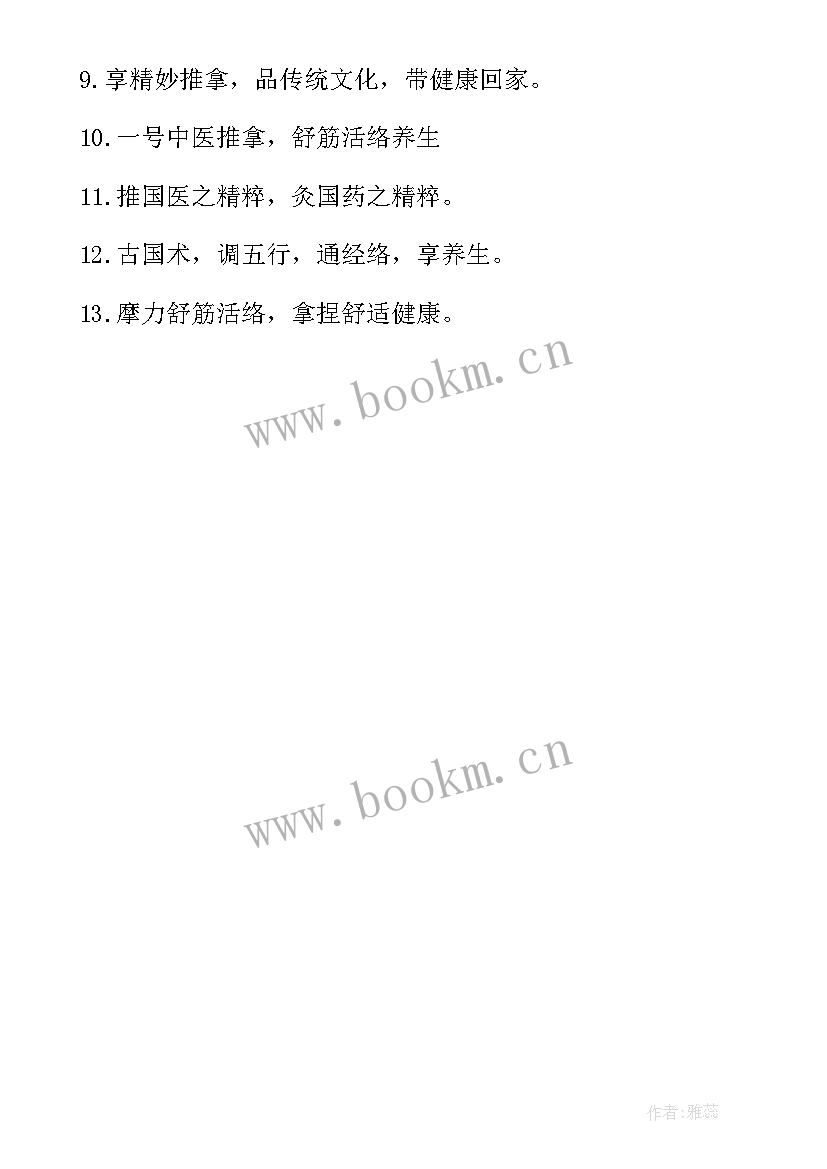 9.享精妙推拿，品传统文化，带健康回家。

10.一号中医推拿，舒筋活络养生

11.推国医之精粹，灸国药之精粹。

12.古国术，调五行，通经络，享养生。

13.摩力舒筋活络，拿捏舒适健康。

www.bookm.cn

www.bookm.cn

作者:雅蕊